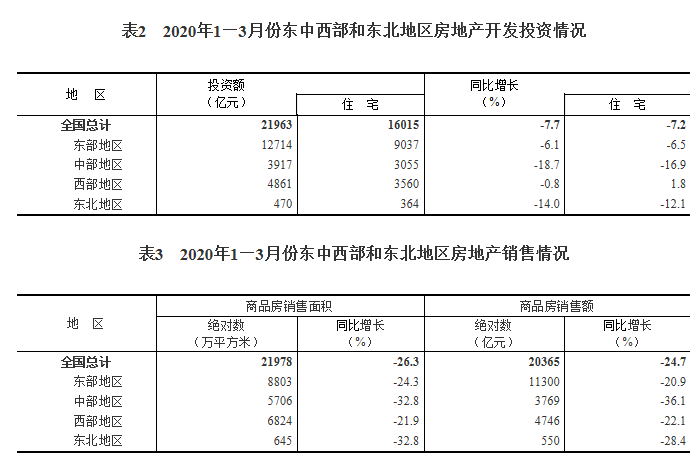 表2　2020年1—3月份东中西部和东北地区房地产开发投资情况

| 地　区 | 投资额（亿元） | 住　宅 | 同比增长（%） | 住　宅 |
|---|---|---|---|---|
| 全国总计 | 21963 | 16015 | -7.7 | -7.2 |
| 东部地区 | 12714 | 9037 | -6.1 | -6.5 |
| 中部地区 | 3917 | 3055 | -18.7 | -16.9 |
| 西部地区 | 4861 | 3560 | -0.8 | 1.8 |
| 东北地区 | 470 | 364 | -14.0 | -12.1 |

表3　2020年1—3月份东中西部和东北地区房地产销售情况

| 地　区 | 商品房销售面积 绝对数（万平方米） | 商品房销售面积 同比增长（%） | 商品房销售额 绝对数（亿元） | 商品房销售额 同比增长（%） |
|---|---|---|---|---|
| 全国总计 | 21978 | -26.3 | 20365 | -24.7 |
| 东部地区 | 8803 | -24.3 | 11300 | -20.9 |
| 中部地区 | 5706 | -32.8 | 3769 | -36.1 |
| 西部地区 | 6824 | -21.9 | 4746 | -22.1 |
| 东北地区 | 645 | -32.8 | 550 | -28.4 |